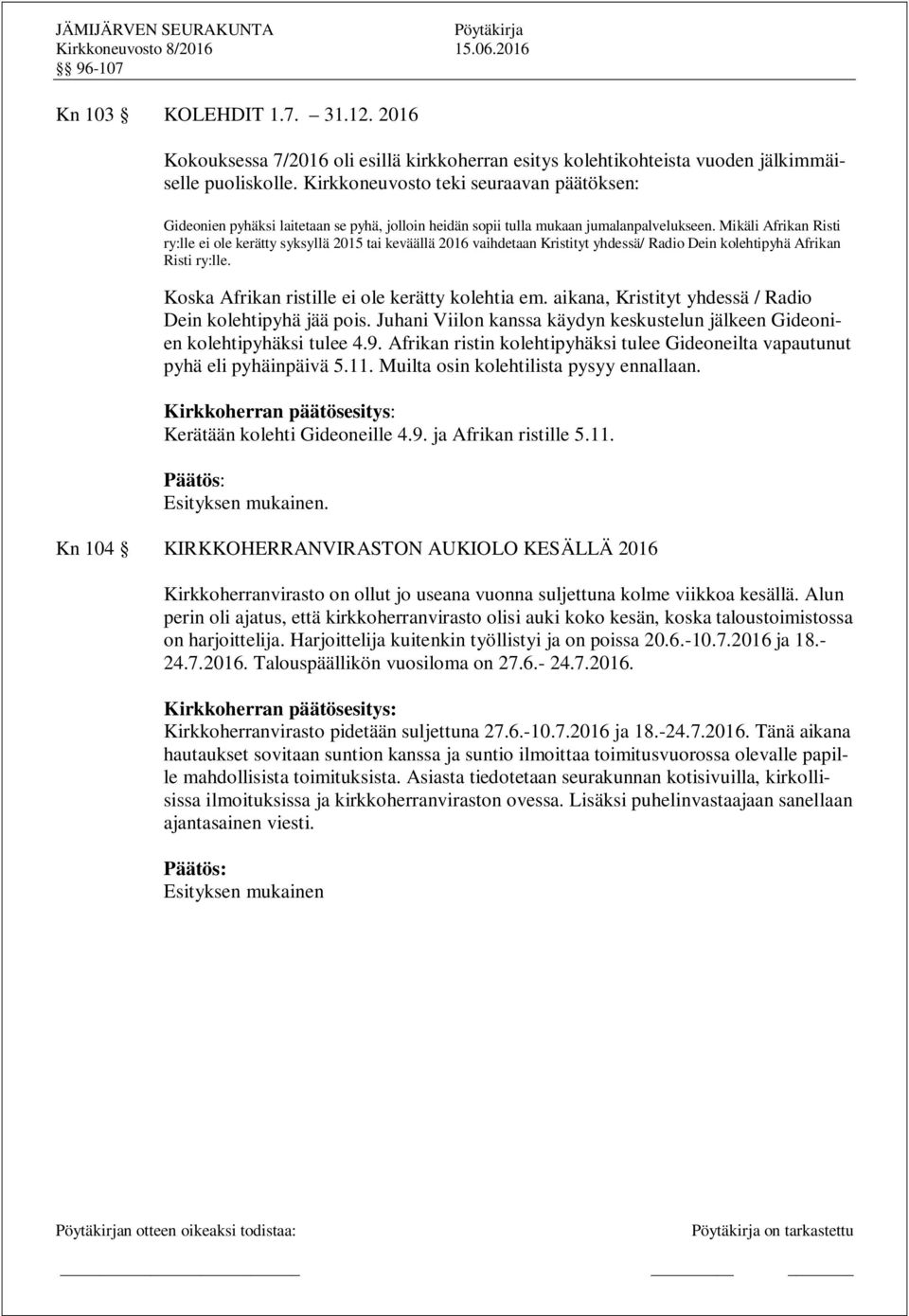 JÄMIJÄRVEN SEURAKUNTA Pöytäkirja
Kirkkoneuvosto 8/2016 15.06.2016
§§ 96-107

Kn 103 § KOLEHDIT 1.7. – 31.12. 2016

Kokouksessa 7/2016 oli esillä kirkkoherran esitys kolehtikohteista vuoden jälkimmäiselle puoliskolle. Kirkkoneuvosto teki seuraavan päätöksen:

Gideonien pyhäksi laitetaan se pyhä, jolloin heidän sopii tulla mukaan jumalanpalvelukseen. Mikäli Afrikan Risti ry:lle ei ole kerätty syksyllä 2015 tai keväällä 2016 vaihdetaan Kristityt yhdessä/ Radio Dein kolehtipyhä Afrikan Risti ry:lle.

Koska Afrikan ristille ei ole kerätty kolehtia em. aikana, Kristityt yhdessä / Radio Dein kolehtipyhä jää pois. Juhani Viilon kanssa käydyn keskustelun jälkeen Gideonien kolehtipyhäksi tulee 4.9. Afrikan ristin kolehtipyhäksi tulee Gideoneilta vapautunut pyhä eli pyhäinpäivä 5.11. Muilta osin kolehtilista pysyy ennallaan.

Kirkkoherran päätösesitys:
Kerätään kolehti Gideoneille 4.9. ja Afrikan ristille 5.11.

Päätös:
Esityksen mukainen.

Kn 104 § KIRKKOHERRANVIRASTON AUKIOLO KESÄLLÄ 2016

Kirkkoherranvirasto on ollut jo useana vuonna suljettuna kolme viikkoa kesällä. Alun perin oli ajatus, että kirkkoherranvirasto olisi auki koko kesän, koska taloustoimistossa on harjoittelija. Harjoittelija kuitenkin työllistyi ja on poissa 20.6.-10.7.2016 ja 18.-24.7.2016. Talouspäällikön vuosiloma on 27.6.- 24.7.2016.

Kirkkoherran päätösesitys:
Kirkkoherranvirasto pidetään suljettuna 27.6.-10.7.2016 ja 18.-24.7.2016. Tänä aikana hautaukset sovitaan suntion kanssa ja suntio ilmoittaa toimitusvuorossa olevalle papille mahdollisista toimituksista. Asiasta tiedotetaan seurakunnan kotisivuilla, kirkollisissa ilmoituksissa ja kirkkoherranviraston ovessa. Lisäksi puhelinvastaajaan sanellaan ajantasainen viesti.

Päätös:
Esityksen mukainen

Pöytäkirjan otteen oikeaksi todistaa: Pöytäkirja on tarkastettu